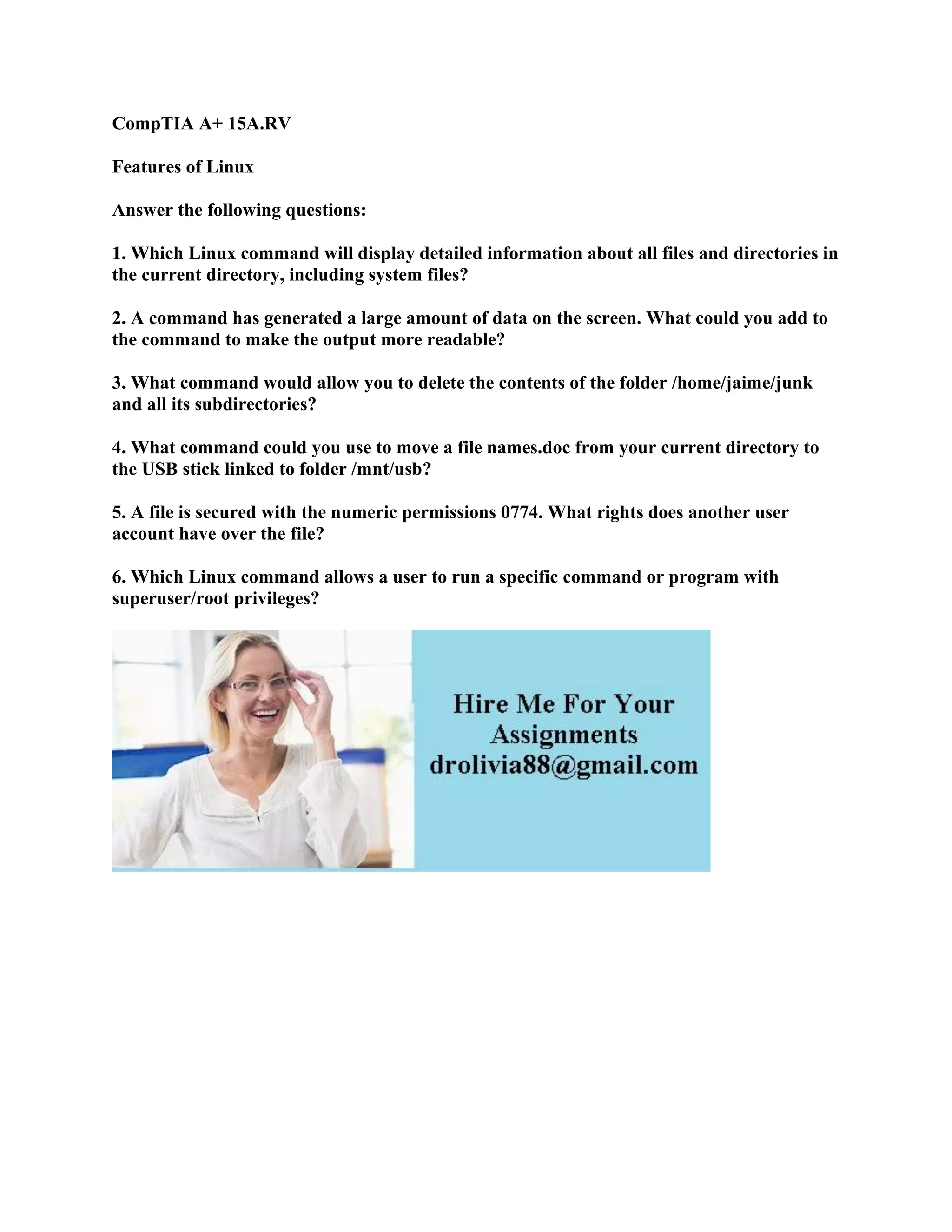 CompTIA A+ 15A.RV

Features of Linux

Answer the following questions:

1. Which Linux command will display detailed information about all files and directories in the current directory, including system files?

2. A command has generated a large amount of data on the screen. What could you add to the command to make the output more readable?

3. What command would allow you to delete the contents of the folder /home/jaime/junk and all its subdirectories?

4. What command could you use to move a file names.doc from your current directory to the USB stick linked to folder /mnt/usb?

5. A file is secured with the numeric permissions 0774. What rights does another user account have over the file?

6. Which Linux command allows a user to run a specific command or program with superuser/root privileges?

Hire Me For Your Assignments
drolivia88@gmail.com